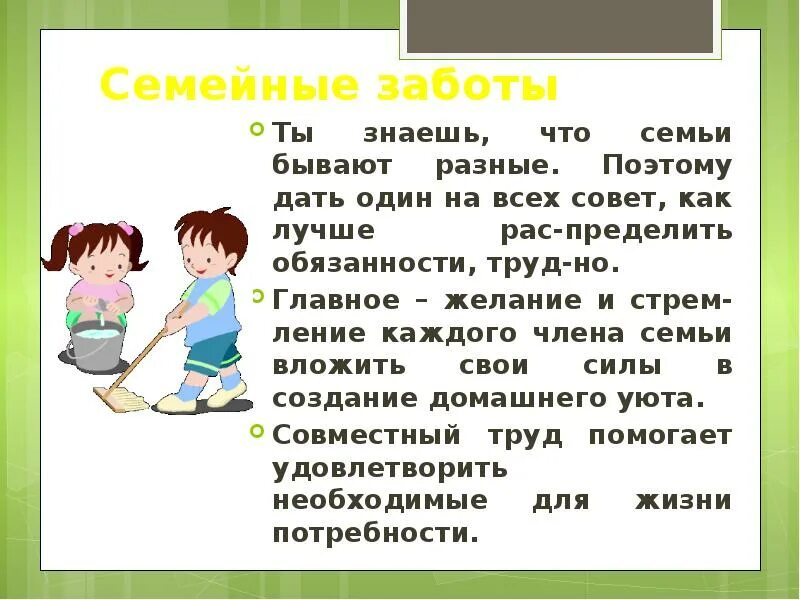 Семейные заботы

Ты знаешь, что семьи бывают разные. Поэтому дать один на всех совет, как лучше рас-пределить обязанности, труд-но.

Главное – желание и стремление каждого члена семьи вложить свои силы в создание домашнего уюта.

Совместный труд помогает удовлетворить необходимые для жизни потребности.